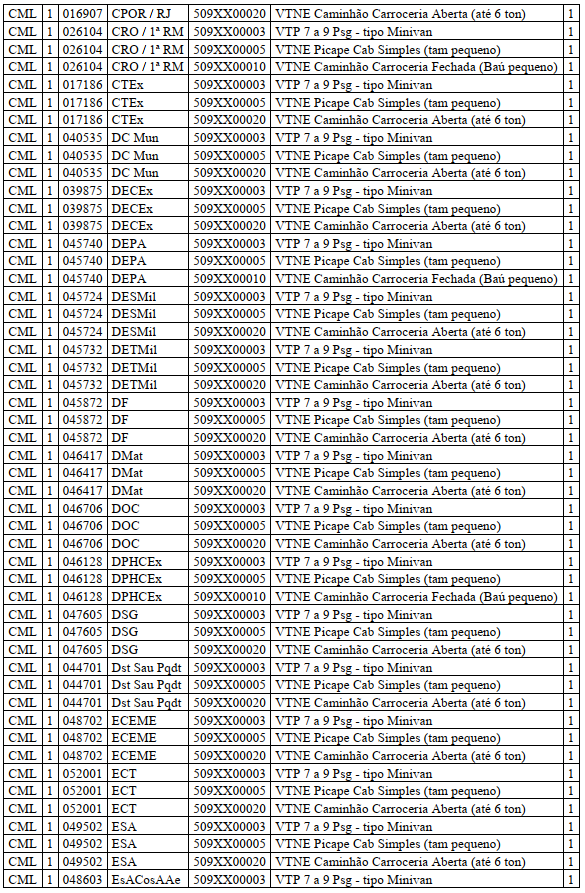 | CML | 1 | 016907 | CPOR / RJ | 509XX00020 | VTNE Caminhão Carroceria Aberta (até 6 ton) | 1 |
|---|---|---|---|---|---|---|
| CML | 1 | 026104 | CRO / 1ª RM | 509XX00003 | VTP 7 a 9 Psg - tipo Minivan | 1 |
| CML | 1 | 026104 | CRO / 1ª RM | 509XX00005 | VTNE Picape Cab Simples (tam pequeno) | 1 |
| CML | 1 | 026104 | CRO / 1ª RM | 509XX00010 | VTNE Caminhão Carroceria Fechada (Baú pequeno) | 1 |
| CML | 1 | 017186 | CTEx | 509XX00003 | VTP 7 a 9 Psg - tipo Minivan | 1 |
| CML | 1 | 017186 | CTEx | 509XX00005 | VTNE Picape Cab Simples (tam pequeno) | 1 |
| CML | 1 | 017186 | CTEx | 509XX00020 | VTNE Caminhão Carroceria Aberta (até 6 ton) | 1 |
| CML | 1 | 040535 | DC Mun | 509XX00003 | VTP 7 a 9 Psg - tipo Minivan | 1 |
| CML | 1 | 040535 | DC Mun | 509XX00005 | VTNE Picape Cab Simples (tam pequeno) | 1 |
| CML | 1 | 040535 | DC Mun | 509XX00020 | VTNE Caminhão Carroceria Aberta (até 6 ton) | 1 |
| CML | 1 | 039875 | DECEx | 509XX00003 | VTP 7 a 9 Psg - tipo Minivan | 1 |
| CML | 1 | 039875 | DECEx | 509XX00005 | VTNE Picape Cab Simples (tam pequeno) | 1 |
| CML | 1 | 039875 | DECEx | 509XX00020 | VTNE Caminhão Carroceria Aberta (até 6 ton) | 1 |
| CML | 1 | 045740 | DEPA | 509XX00003 | VTP 7 a 9 Psg - tipo Minivan | 1 |
| CML | 1 | 045740 | DEPA | 509XX00005 | VTNE Picape Cab Simples (tam pequeno) | 1 |
| CML | 1 | 045740 | DEPA | 509XX00010 | VTNE Caminhão Carroceria Fechada (Baú pequeno) | 1 |
| CML | 1 | 045724 | DESMil | 509XX00003 | VTP 7 a 9 Psg - tipo Minivan | 1 |
| CML | 1 | 045724 | DESMil | 509XX00005 | VTNE Picape Cab Simples (tam pequeno) | 1 |
| CML | 1 | 045724 | DESMil | 509XX00020 | VTNE Caminhão Carroceria Aberta (até 6 ton) | 1 |
| CML | 1 | 045732 | DETMil | 509XX00003 | VTP 7 a 9 Psg - tipo Minivan | 1 |
| CML | 1 | 045732 | DETMil | 509XX00005 | VTNE Picape Cab Simples (tam pequeno) | 1 |
| CML | 1 | 045732 | DETMil | 509XX00020 | VTNE Caminhão Carroceria Aberta (até 6 ton) | 1 |
| CML | 1 | 045872 | DF | 509XX00003 | VTP 7 a 9 Psg - tipo Minivan | 1 |
| CML | 1 | 045872 | DF | 509XX00005 | VTNE Picape Cab Simples (tam pequeno) | 1 |
| CML | 1 | 045872 | DF | 509XX00020 | VTNE Caminhão Carroceria Aberta (até 6 ton) | 1 |
| CML | 1 | 046417 | DMat | 509XX00003 | VTP 7 a 9 Psg - tipo Minivan | 1 |
| CML | 1 | 046417 | DMat | 509XX00005 | VTNE Picape Cab Simples (tam pequeno) | 1 |
| CML | 1 | 046417 | DMat | 509XX00020 | VTNE Caminhão Carroceria Aberta (até 6 ton) | 1 |
| CML | 1 | 046706 | DOC | 509XX00003 | VTP 7 a 9 Psg - tipo Minivan | 1 |
| CML | 1 | 046706 | DOC | 509XX00005 | VTNE Picape Cab Simples (tam pequeno) | 1 |
| CML | 1 | 046706 | DOC | 509XX00020 | VTNE Caminhão Carroceria Aberta (até 6 ton) | 1 |
| CML | 1 | 046128 | DPHCEx | 509XX00003 | VTP 7 a 9 Psg - tipo Minivan | 1 |
| CML | 1 | 046128 | DPHCEx | 509XX00005 | VTNE Picape Cab Simples (tam pequeno) | 1 |
| CML | 1 | 046128 | DPHCEx | 509XX00010 | VTNE Caminhão Carroceria Fechada (Baú pequeno) | 1 |
| CML | 1 | 047605 | DSG | 509XX00003 | VTP 7 a 9 Psg - tipo Minivan | 1 |
| CML | 1 | 047605 | DSG | 509XX00005 | VTNE Picape Cab Simples (tam pequeno) | 1 |
| CML | 1 | 047605 | DSG | 509XX00020 | VTNE Caminhão Carroceria Aberta (até 6 ton) | 1 |
| CML | 1 | 044701 | Dst Sau Pqdt | 509XX00003 | VTP 7 a 9 Psg - tipo Minivan | 1 |
| CML | 1 | 044701 | Dst Sau Pqdt | 509XX00005 | VTNE Picape Cab Simples (tam pequeno) | 1 |
| CML | 1 | 044701 | Dst Sau Pqdt | 509XX00020 | VTNE Caminhão Carroceria Aberta (até 6 ton) | 1 |
| CML | 1 | 048702 | ECEME | 509XX00003 | VTP 7 a 9 Psg - tipo Minivan | 1 |
| CML | 1 | 048702 | ECEME | 509XX00005 | VTNE Picape Cab Simples (tam pequeno) | 1 |
| CML | 1 | 048702 | ECEME | 509XX00020 | VTNE Caminhão Carroceria Aberta (até 6 ton) | 1 |
| CML | 1 | 052001 | ECT | 509XX00003 | VTP 7 a 9 Psg - tipo Minivan | 1 |
| CML | 1 | 052001 | ECT | 509XX00005 | VTNE Picape Cab Simples (tam pequeno) | 1 |
| CML | 1 | 052001 | ECT | 509XX00020 | VTNE Caminhão Carroceria Aberta (até 6 ton) | 1 |
| CML | 1 | 049502 | ESA | 509XX00003 | VTP 7 a 9 Psg - tipo Minivan | 1 |
| CML | 1 | 049502 | ESA | 509XX00005 | VTNE Picape Cab Simples (tam pequeno) | 1 |
| CML | 1 | 049502 | ESA | 509XX00020 | VTNE Caminhão Carroceria Aberta (até 6 ton) | 1 |
| CML | 1 | 048603 | EsACosAAe | 509XX00003 | VTP 7 a 9 Psg - tipo Minivan | 1 |